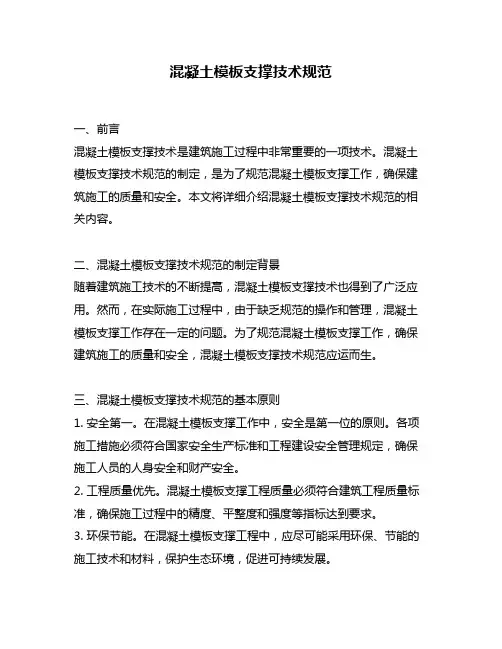 混凝土模板支撑技术规范

一、前言
混凝土模板支撑技术是建筑施工过程中非常重要的一项技术。混凝土模板支撑技术规范的制定，是为了规范混凝土模板支撑工作，确保建筑施工的质量和安全。本文将详细介绍混凝土模板支撑技术规范的相关内容。

二、混凝土模板支撑技术规范的制定背景
随着建筑施工技术的不断提高，混凝土模板支撑技术也得到了广泛应用。然而，在实际施工过程中，由于缺乏规范的操作和管理，混凝土模板支撑工作存在一定的问题。为了规范混凝土模板支撑工作，确保建筑施工的质量和安全，混凝土模板支撑技术规范应运而生。

三、混凝土模板支撑技术规范的基本原则
1. 安全第一。在混凝土模板支撑工作中，安全是第一位的原则。各项施工措施必须符合国家安全生产标准和工程建设安全管理规定，确保施工人员的人身安全和财产安全。
2. 工程质量优先。混凝土模板支撑工程质量必须符合建筑工程质量标准，确保施工过程中的精度、平整度和强度等指标达到要求。
3. 环保节能。在混凝土模板支撑工程中，应尽可能采用环保、节能的施工技术和材料，保护生态环境，促进可持续发展。